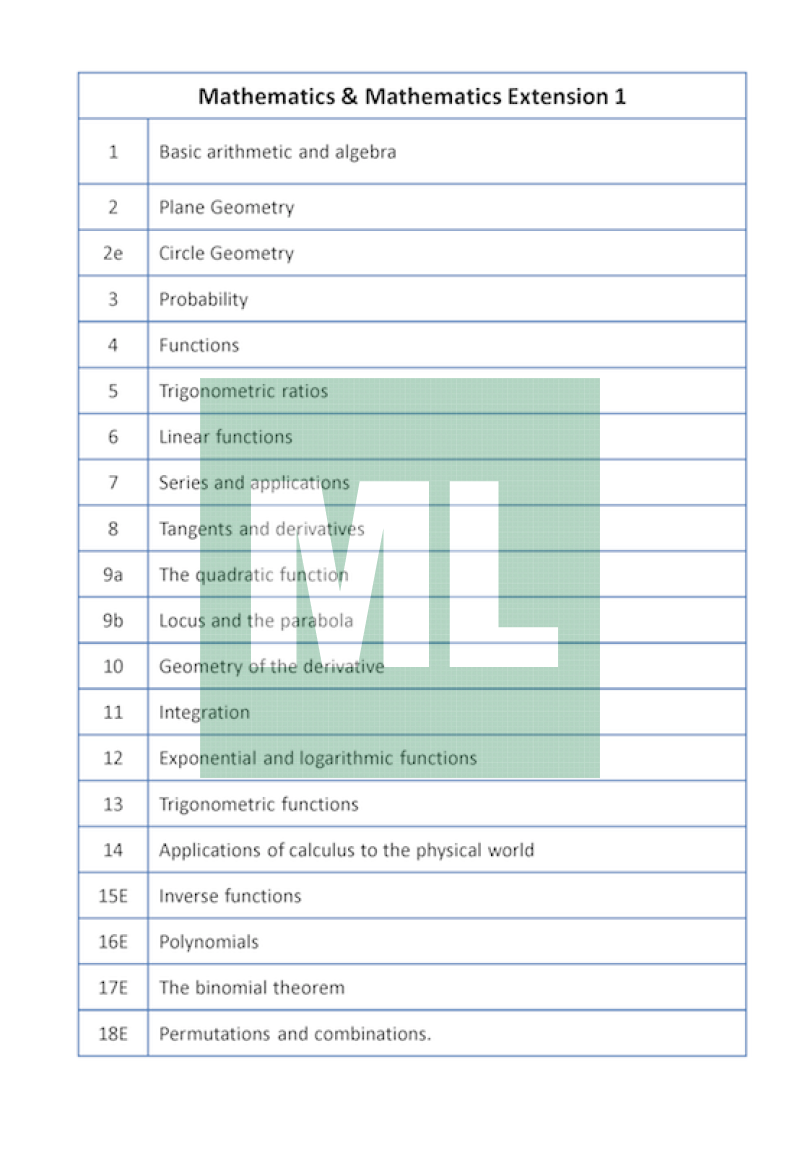 | Mathematics & Mathematics Extension 1 | |
|---|---|
| 1 | Basic arithmetic and algebra |
| 2 | Plane Geometry |
| 2e | Circle Geometry |
| 3 | Probability |
| 4 | Functions |
| 5 | Trigonometric ratios |
| 6 | Linear functions |
| 7 | Series and applications |
| 8 | Tangents and derivatives |
| 9a | The quadratic function |
| 9b | Locus and the parabola |
| 10 | Geometry of the derivative |
| 11 | Integration |
| 12 | Exponential and logarithmic functions |
| 13 | Trigonometric functions |
| 14 | Applications of calculus to the physical world |
| 15E | Inverse functions |
| 16E | Polynomials |
| 17E | The binomial theorem |
| 18E | Permutations and combinations. |

ML